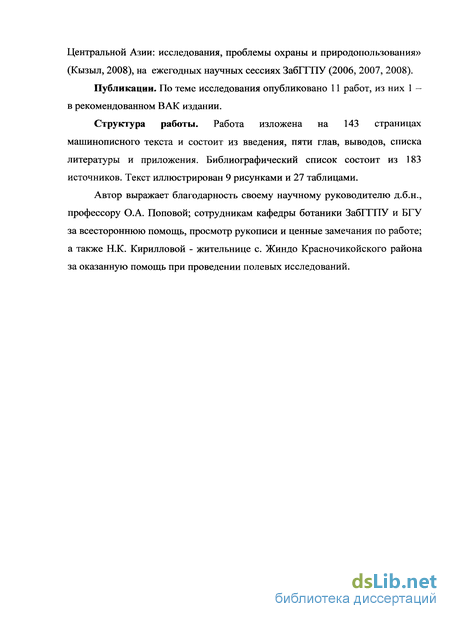 Центральной Азии: исследования, проблемы охраны и природопользования» (Кызыл, 2008), на ежегодных научных сессиях ЗабГГПУ (2006, 2007, 2008).

**Публикации.** По теме исследования опубликовано 11 работ, из них 1 – в рекомендованном ВАК издании.

**Структура работы.** Работа изложена на 143 страницах машинописного текста и состоит из введения, пяти глав, выводов, списка литературы и приложения. Библиографический список состоит из 183 источников. Текст иллюстрирован 9 рисунками и 27 таблицами.

Автор выражает благодарность своему научному руководителю д.б.н., профессору О.А. Поповой; сотрудникам кафедры ботаники ЗабГГПУ и БГУ за всестороннюю помощь, просмотр рукописи и ценные замечания по работе; а также Н.К. Кирилловой - жительнице с. Жиндо Красночикойского района за оказанную помощь при проведении полевых исследований.

dsLib.net
библиотека диссертаций